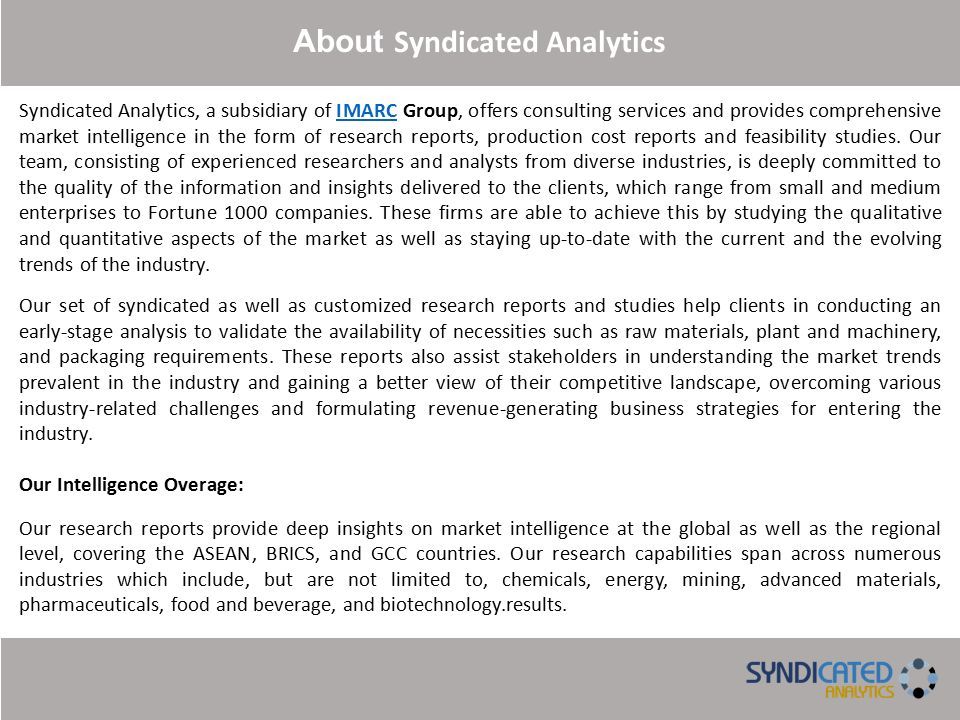 About Syndicated Analytics

Syndicated Analytics, a subsidiary of IMARC Group, offers consulting services and provides comprehensive market intelligence in the form of research reports, production cost reports and feasibility studies. Our team, consisting of experienced researchers and analysts from diverse industries, is deeply committed to the quality of the information and insights delivered to the clients, which range from small and medium enterprises to Fortune 1000 companies. These firms are able to achieve this by studying the qualitative and quantitative aspects of the market as well as staying up-to-date with the current and the evolving trends of the industry.

Our set of syndicated as well as customized research reports and studies help clients in conducting an early-stage analysis to validate the availability of necessities such as raw materials, plant and machinery, and packaging requirements. These reports also assist stakeholders in understanding the market trends prevalent in the industry and gaining a better view of their competitive landscape, overcoming various industry-related challenges and formulating revenue-generating business strategies for entering the industry.

Our Intelligence Overage:

Our research reports provide deep insights on market intelligence at the global as well as the regional level, covering the ASEAN, BRICS, and GCC countries. Our research capabilities span across numerous industries which include, but are not limited to, chemicals, energy, mining, advanced materials, pharmaceuticals, food and beverage, and biotechnology.results.

SYNDICATED ANALYTICS